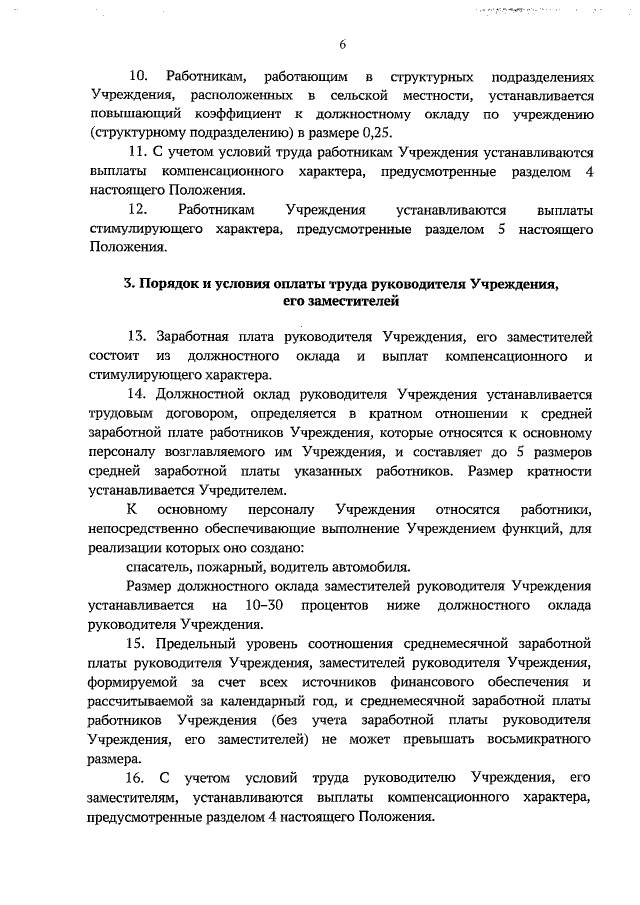 6

10. Работникам, работающим в структурных подразделениях Учреждения, расположенных в сельской местности, устанавливается повышающий коэффициент к должностному окладу по учреждению (структурному подразделению) в размере 0,25.

11. С учетом условий труда работникам Учреждения устанавливаются выплаты компенсационного характера, предусмотренные разделом 4 настоящего Положения.

12. Работникам Учреждения устанавливаются выплаты стимулирующего характера, предусмотренные разделом 5 настоящего Положения.

3. Порядок и условия оплаты труда руководителя Учреждения, его заместителей

13. Заработная плата руководителя Учреждения, его заместителей состоит из должностного оклада и выплат компенсационного и стимулирующего характера.

14. Должностной оклад руководителя Учреждения устанавливается трудовым договором, определяется в кратном отношении к средней заработной плате работников Учреждения, которые относятся к основному персоналу возглавляемого им Учреждения, и составляет до 5 размеров средней заработной платы указанных работников. Размер кратности устанавливается Учредителем.

К основному персоналу Учреждения относятся работники, непосредственно обеспечивающие выполнение Учреждением функций, для реализации которых оно создано:

спасатель, пожарный, водитель автомобиля.

Размер должностного оклада заместителей руководителя Учреждения устанавливается на 10–30 процентов ниже должностного оклада руководителя Учреждения.

15. Предельный уровень соотношения среднемесячной заработной платы руководителя Учреждения, заместителей руководителя Учреждения, формируемой за счет всех источников финансового обеспечения и рассчитываемой за календарный год, и среднемесячной заработной платы работников Учреждения (без учета заработной платы руководителя Учреждения, его заместителей) не может превышать восьмикратного размера.

16. С учетом условий труда руководителю Учреждения, его заместителям, устанавливаются выплаты компенсационного характера, предусмотренные разделом 4 настоящего Положения.